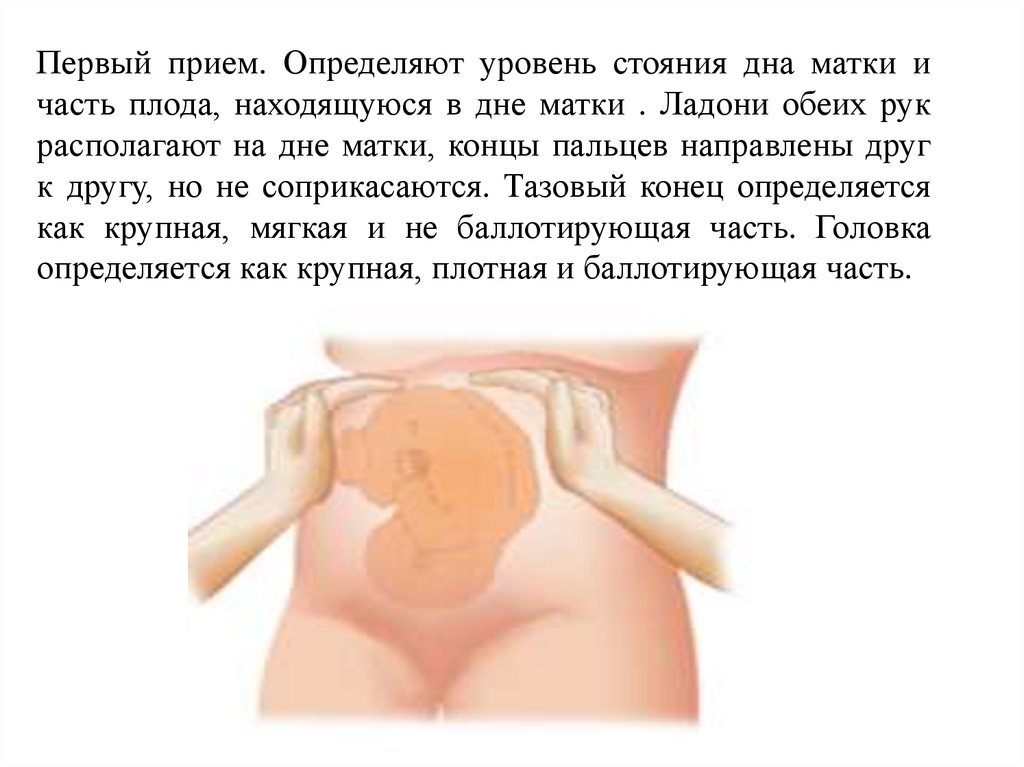 Первый прием. Определяют уровень стояния дна матки и часть плода, находящуюся в дне матки . Ладони обеих рук располагают на дне матки, концы пальцев направлены друг к другу, но не соприкасаются. Тазовый конец определяется как крупная, мягкая и не баллотирующая часть. Головка определяется как крупная, плотная и баллотирующая часть.